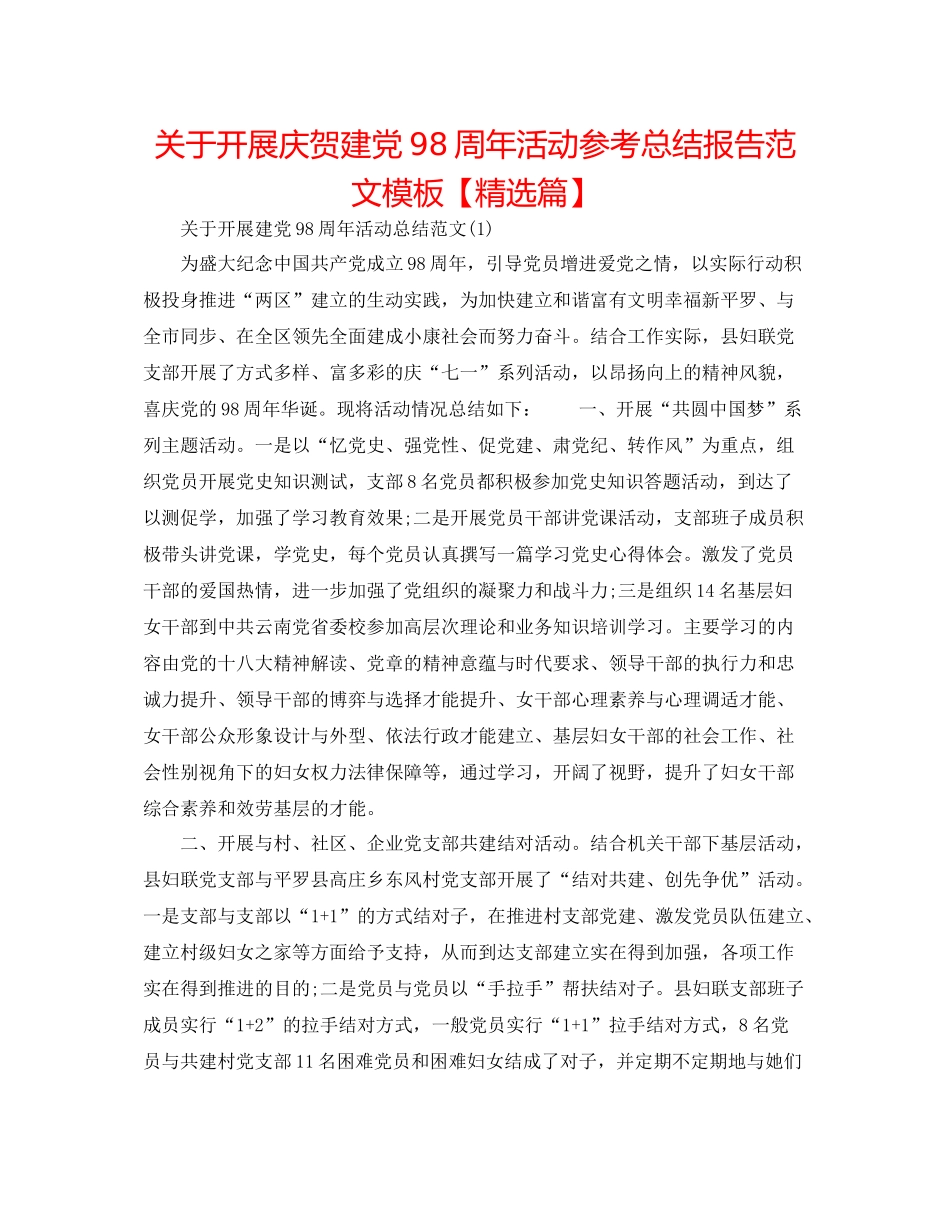 关于开展庆贺建党98周年活动参考总结报告范文模板【精选篇】

关于开展建党98周年活动总结范文(1)

为盛大纪念中国共产党成立98周年，引导党员增进爱党之情，以实际行动积极投身推进“两区”建立的生动实践，为加快建立和谐富有文明幸福新平罗、与全市同步、在全区领先全面建成小康社会而努力奋斗。结合工作实际，县妇联党支部开展了方式多样、富多彩的庆“七一”系列活动，以昂扬向上的精神风貌，喜庆党的98周年华诞。现将活动情况总结如下：　　一、开展“共圆中国梦”系列主题活动。一是以“忆党史、强党性、促党建、肃党纪、转作风”为重点，组织党员开展党史知识测试，支部8名党员都积极参加党史知识答题活动，到达了以测促学，加强了学习教育效果;二是开展党员干部讲党课活动，支部班子成员积极带头讲党课，学党史，每个党员认真撰写一篇学习党史心得体会。激发了党员干部的爱国热情，进一步加强了党组织的凝聚力和战斗力;三是组织14名基层妇女干部到中共云南党省委校参加高层次理论和业务知识培训学习。主要学习的内容由党的十八大精神解读、党章的精神意蕴与时代要求、领导干部的执行力和忠诚力提升、领导干部的博弈与选择才能提升、女干部心理素养与心理调适才能、女干部公众形象设计与外型、依法行政才能建立、基层妇女干部的社会工作、社会性别视角下的妇女权力法律保障等，通过学习，开阔了视野，提升了妇女干部综合素养和效劳基层的才能。

二、开展与村、社区、企业党支部共建结对活动。结合机关干部下基层活动，县妇联党支部与平罗县高庄乡东风村党支部开展了“结对共建、创先争优”活动。一是支部与支部以“1+1”的方式结对子，在推进村支部党建、激发党员队伍建立、建立村级妇女之家等方面给予支持，从而到达支部建立实在得到加强，各项工作实在得到推进的目的;二是党员与党员以“手拉手”帮扶结对子。县妇联支部班子成员实行“1+2”的拉手结对方式，一般党员实行“1+1”拉手结对方式，8名党员与共建村党支部11名困难党员和困难妇女结成了对子，并定期不定期地与她们